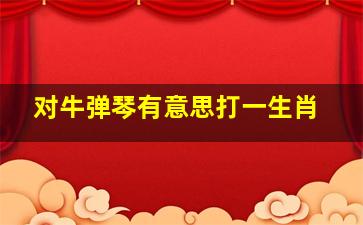 对牛弹琴有意思打一生肖